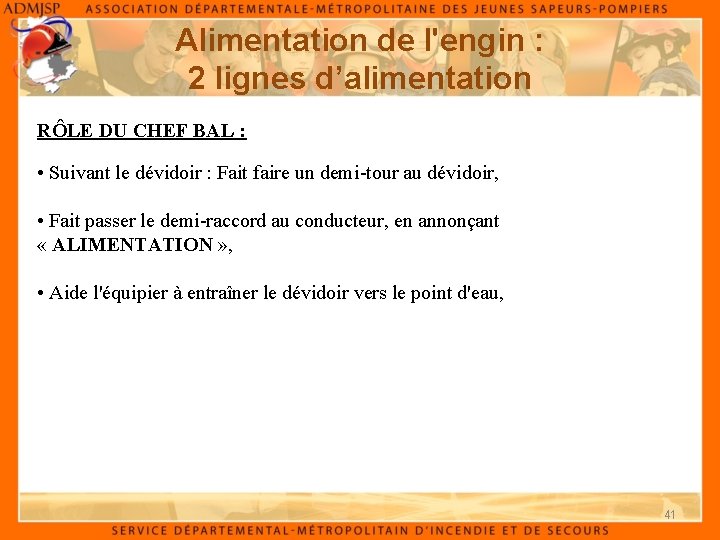 ADMJSP ASSOCIATION DÉPARTEMENTALE-MÉTROPOLITAINE DES JEUNES SAPEURS-POMPIERS

Alimentation de l'engin : 2 lignes d'alimentation

RÔLE DU CHEF BAL :

• Suivant le dévidoir : Fait faire un demi-tour au dévidoir,

• Fait passer le demi-raccord au conducteur, en annonçant « ALIMENTATION »,

• Aide l'équipier à entraîner le dévidoir vers le point d'eau,

41

SERVICE DÉPARTEMENTAL-MÉTROPOLITAIN D'INCENDIE ET DE SECOURS